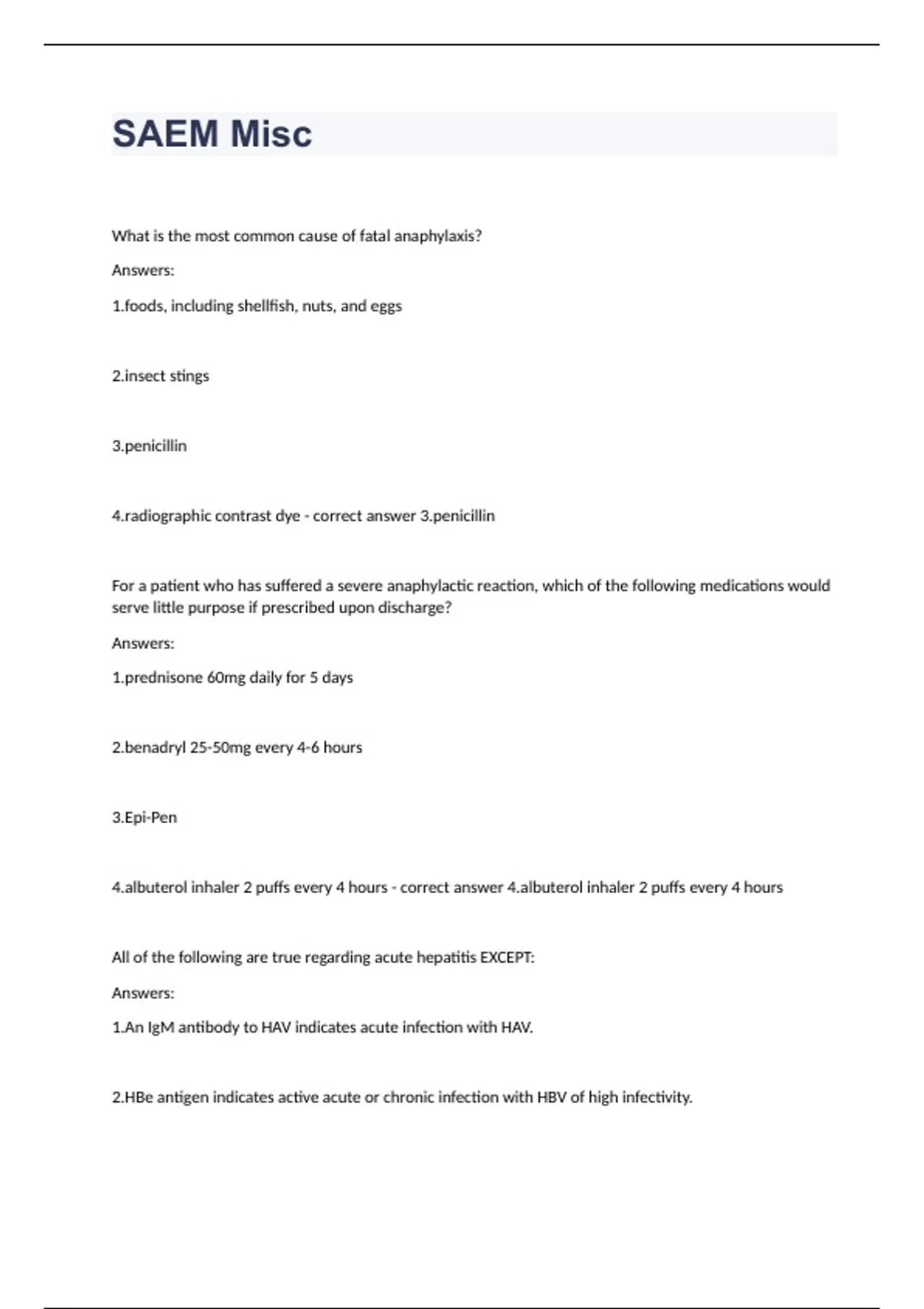 SAEM Misc

What is the most common cause of fatal anaphylaxis?

Answers:

1.foods, including shellfish, nuts, and eggs

2.insect stings

3.penicillin

4.radiographic contrast dye - correct answer 3.penicillin

For a patient who has suffered a severe anaphylactic reaction, which of the following medications would serve little purpose if prescribed upon discharge?

Answers:

1.prednisone 60mg daily for 5 days

2.benadryl 25-50mg every 4-6 hours

3.Epi-Pen

4.albuterol inhaler 2 puffs every 4 hours - correct answer 4.albuterol inhaler 2 puffs every 4 hours

All of the following are true regarding acute hepatitis EXCEPT:

Answers:

1.An IgM antibody to HAV indicates acute infection with HAV.

2.HBe antigen indicates active acute or chronic infection with HBV of high infectivity.